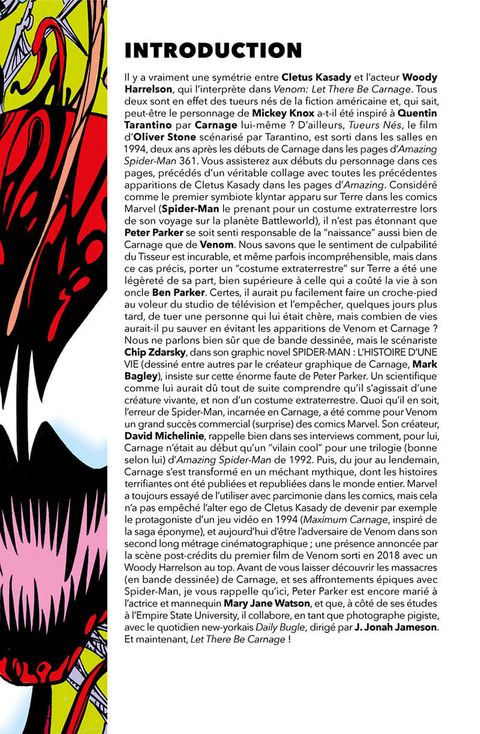 INTRODUCTION

Il y a vraiment une symétrie entre Cletus Kasady et l'acteur Woody Harrelson, qui l'interprète dans Venom: Let There Be Carnage. Tous deux sont en effet des tueurs nés de la fiction américaine et, qui sait, peut-être le personnage de Mickey Knox a-t-il été inspiré à Quentin Tarantino par Carnage lui-même ? D'ailleurs, Tueurs Nés, le film d'Oliver Stone scénarisé par Tarantino, est sorti dans les salles en 1994, deux ans après les débuts de Carnage dans les pages d'Amazing Spider-Man 361. Vous assisterez aux débuts du personnage dans ces pages, précédés d'un véritable collage avec toutes les précédentes apparitions de Cletus Kasady dans les pages d'Amazing. Considéré comme le premier symbiote klyntar apparu sur Terre dans les comics Marvel (Spider-Man le prenant pour un costume extraterrestre lors de son voyage sur la planète Battleworld), il n'est pas étonnant que Peter Parker se soit senti responsable de la "naissance" aussi bien de Carnage que de Venom. Nous savons que le sentiment de culpabilité du Tisseur est incurable, et même parfois incompréhensible, mais dans ce cas précis, porter un "costume extraterrestre" sur Terre a été une légèreté de sa part, bien supérieure à celle qui a coûté la vie à son oncle Ben Parker. Certes, il aurait pu facilement faire un croche-pied au voleur du studio de télévision et l'empêcher, quelques jours plus tard, de tuer une personne qui lui était chère, mais combien de vies aurait-il pu sauver en évitant les apparitions de Venom et Carnage ? Nous ne parlons bien sûr que de bande dessinée, mais le scénariste Chip Zdarsky, dans son graphic novel SPIDER-MAN : L'HISTOIRE D'UNE VIE (dessiné entre autres par le créateur graphique de Carnage, Mark Bagley), insiste sur cette énorme faute de Peter Parker. Un scientifique comme lui aurait dû tout de suite comprendre qu'il s'agissait d'une créature vivante, et non d'un costume extraterrestre. Quoi qu'il en soit, l'erreur de Spider-Man, incarnée en Carnage, a été comme pour Venom un grand succès commercial (surprise) des comics Marvel. Son créateur, David Michelinie, rappelle bien dans ses interviews comment, pour lui, Carnage n'était au début qu'un "vilain cool" pour une trilogie (bonne selon lui) d'Amazing Spider-Man de 1992. Puis, du jour au lendemain, Carnage s'est transformé en un méchant mythique, dont les histoires terrifiantes ont été publiées et republiées dans le monde entier. Marvel a toujours essayé de l'utiliser avec parcimonie dans les comics, mais cela n'a pas empêché l'alter ego de Cletus Kasady de devenir par exemple le protagoniste d'un jeu vidéo en 1994 (Maximum Carnage, inspiré de la saga éponyme), et aujourd'hui d'être l'adversaire de Venom dans son second long métrage cinématographique ; une présence annoncée par la scène post-crédits du premier film de Venom sorti en 2018 avec un Woody Harrelson au top. Avant de vous laisser découvrir les massacres (en bande dessinée) de Carnage, et ses affrontements épiques avec Spider-Man, je vous rappelle qu'ici, Peter Parker est encore marié à l'actrice et mannequin Mary Jane Watson, et que, à côté de ses études à l'Empire State University, il collabore, en tant que photographe pigiste, avec le quotidien new-yorkais Daily Bugle, dirigé par J. Jonah Jameson. Et maintenant, Let There Be Carnage !